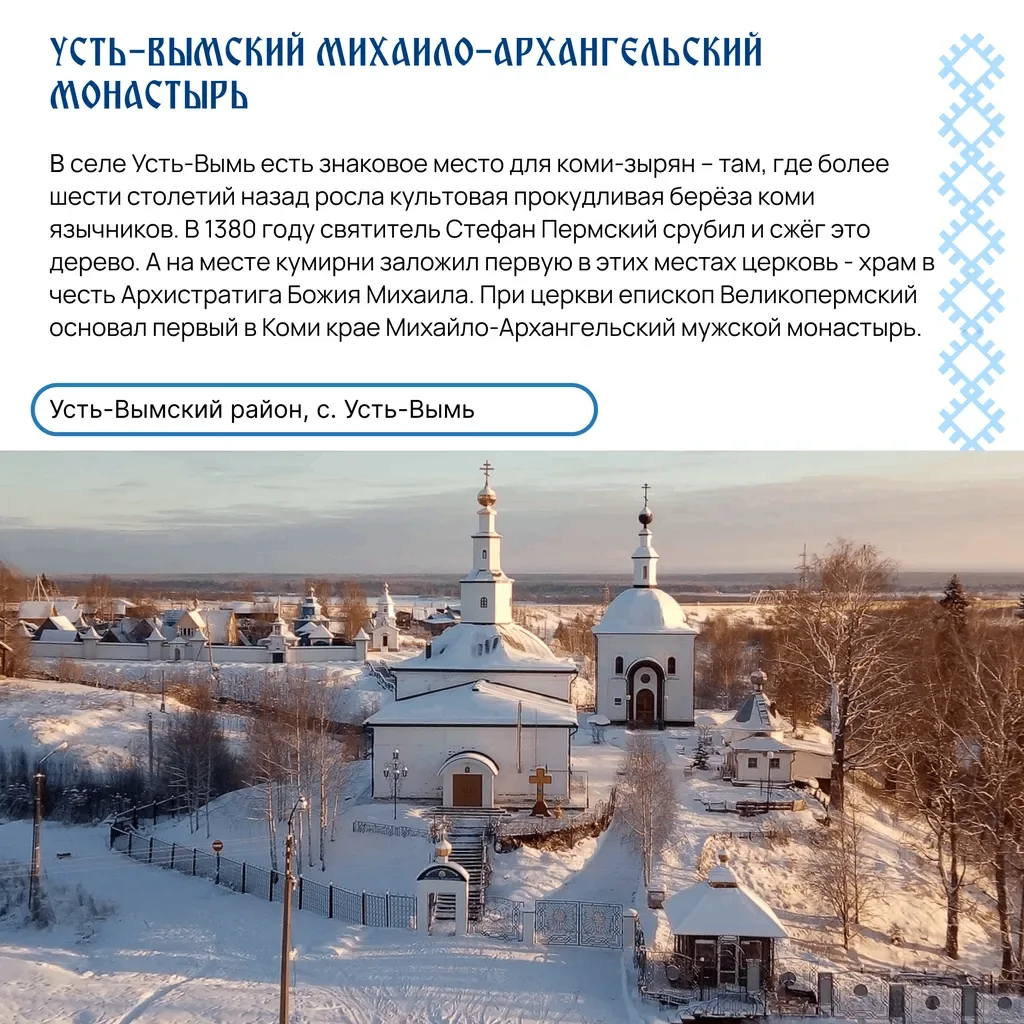 УСТЬ-ВЫМСКИЙ МИХАИЛО-АРХАНГЕЛЬСКИЙ МОНАСТЫРЬ

В селе Усть-Вымь есть знаковое место для коми-зырян – там, где более шести столетий назад росла культовая прокудливая берёза коми язычников. В 1380 году святитель Стефан Пермский срубил и сжёг это дерево. А на месте кумирни заложил первую в этих местах церковь - храм в честь Архистратига Божия Михаила. При церкви епископ Великопермский основал первый в Коми крае Михайло-Архангельский мужской монастырь.

Усть-Вымский район, с. Усть-Вымь